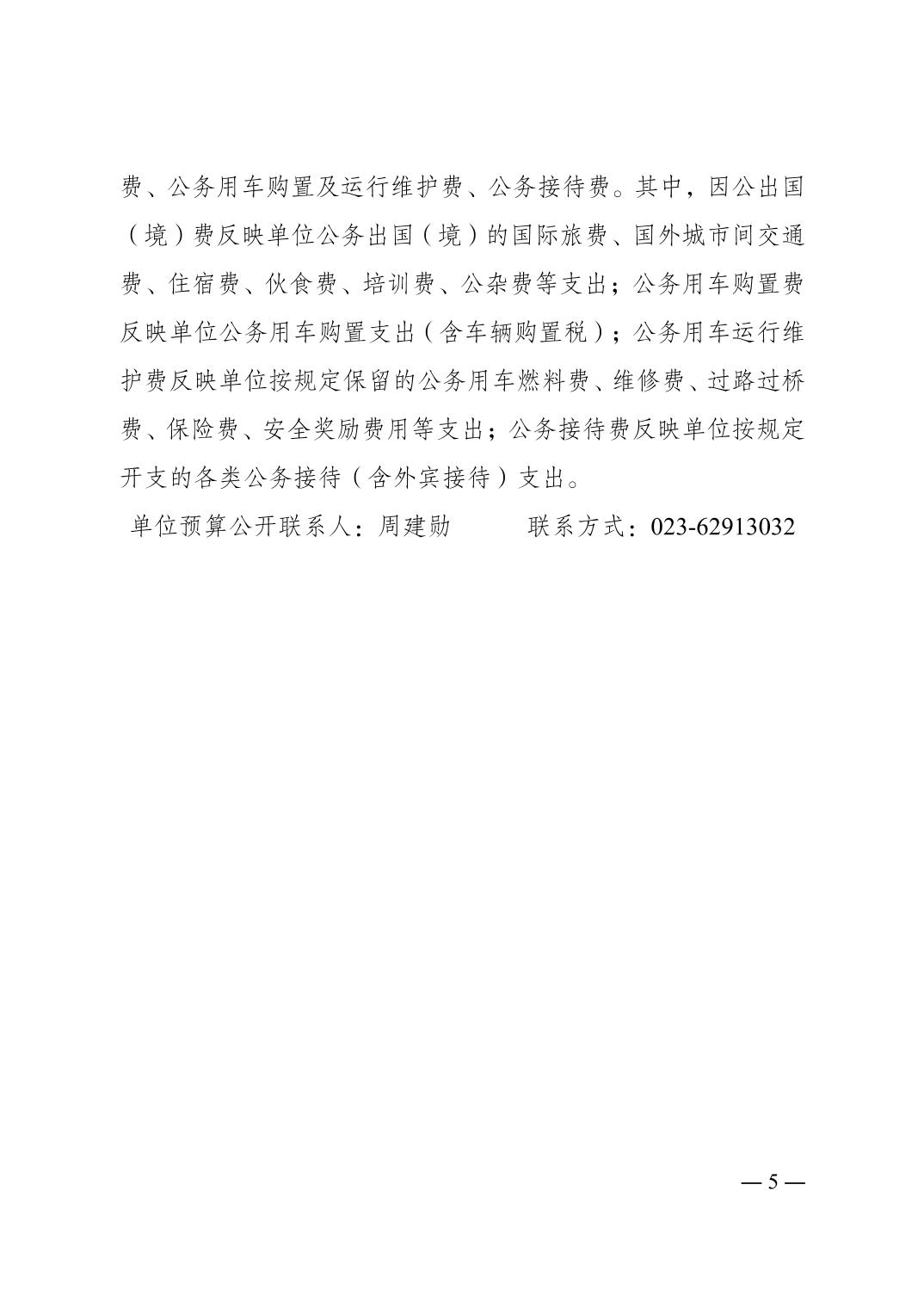 费、公务用车购置及运行维护费、公务接待费。其中，因公出国（境）费反映单位公务出国（境）的国际旅费、国外城市间交通费、住宿费、伙食费、培训费、公杂费等支出；公务用车购置费反映单位公务用车购置支出（含车辆购置税）；公务用车运行维护费反映单位按规定保留的公务用车燃料费、维修费、过路过桥费、保险费、安全奖励费用等支出；公务接待费反映单位按规定开支的各类公务接待（含外宾接待）支出。

单位预算公开联系人：周建勋　　　联系方式：023-62913032

— 5 —